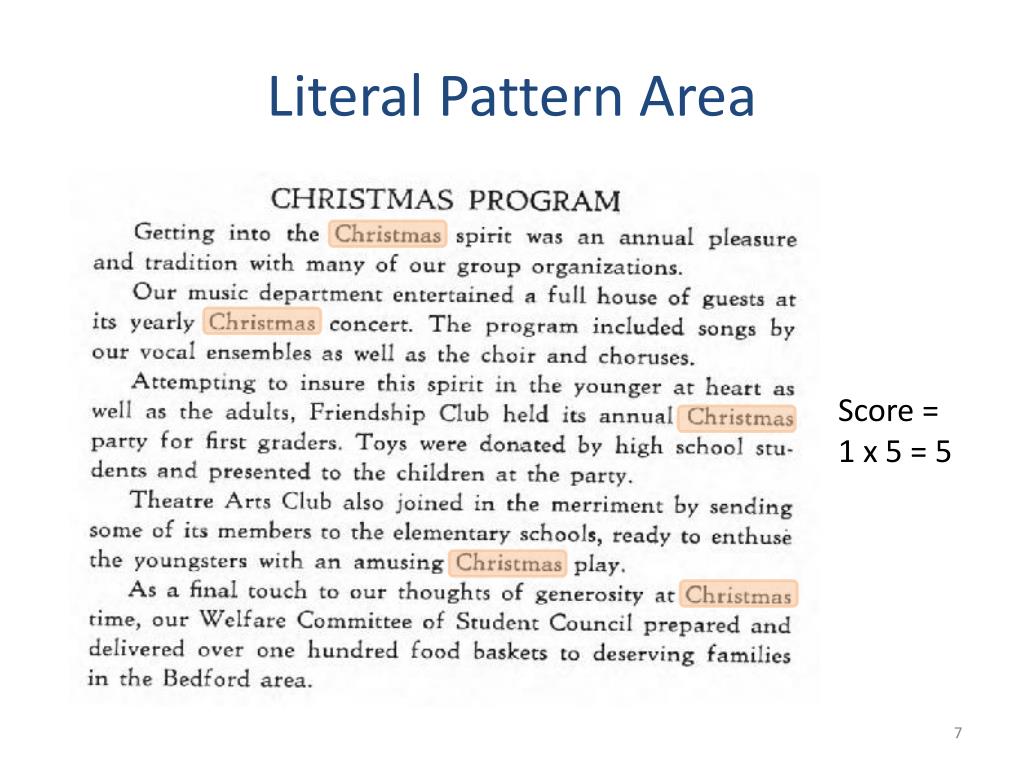 Literal Pattern Area

CHRISTMAS PROGRAM

Getting into the Christmas spirit was an annual pleasure and tradition with many of our group organizations.

Our music department entertained a full house of guests at its yearly Christmas concert. The program included songs by our vocal ensembles as well as the choir and choruses.

Attempting to insure this spirit in the younger at heart as well as the adults, Friendship Club held its annual Christmas party for first graders. Toys were donated by high school students and presented to the children at the party.

Theatre Arts Club also joined in the merriment by sending some of its members to the elementary schools, ready to enthuse the youngsters with an amusing Christmas play.

As a final touch to our thoughts of generosity at Christmas time, our Welfare Committee of Student Council prepared and delivered over one hundred food baskets to deserving families in the Bedford area.

Score = 1 x 5 = 5

7